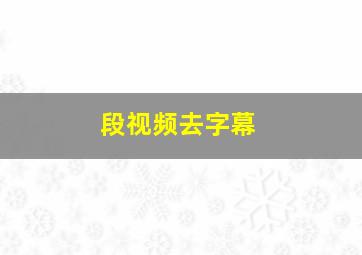 段视频去字幕